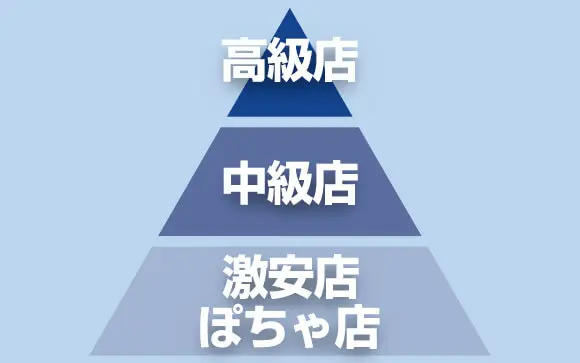 高級店

中級店

激安店
ぽちゃ店